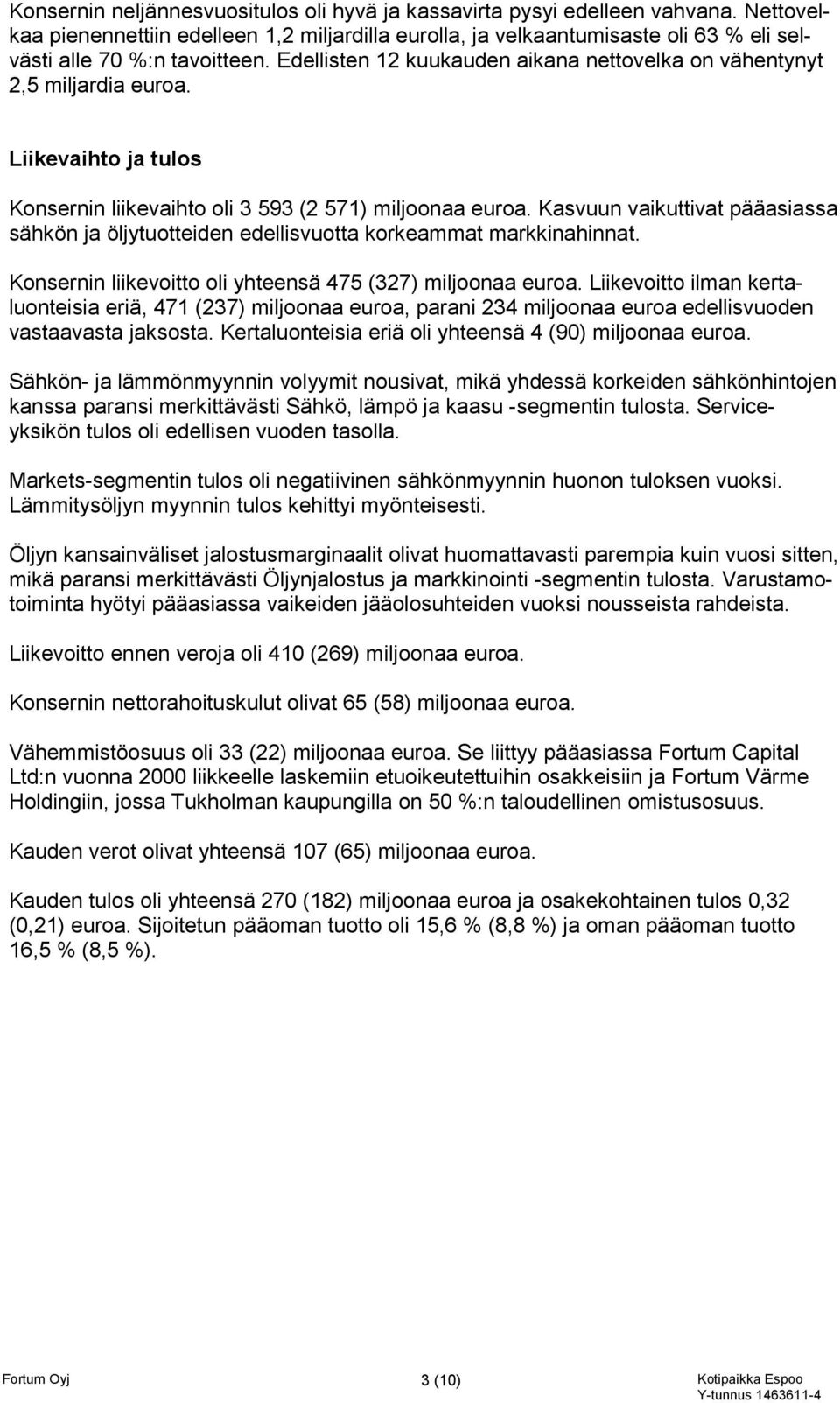 Konsernin neljännesvuositulos oli hyvä ja kassavirta pysyi edelleen vahvana. Nettovelkaa pienennettiin edelleen 1,2 miljardilla eurolla, ja velkaantumisaste oli 63 % eli selvästi alle 70 %:n tavoitteen. Edellisten 12 kuukauden aikana nettovelka on vähentynyt 2,5 miljardia euroa.

Liikevaihto ja tulos

Konsernin liikevaihto oli 3 593 (2 571) miljoonaa euroa. Kasvuun vaikuttivat pääasiassa sähkön ja öljytuotteiden edellisvuotta korkeammat markkinahinnat.

Konsernin liikevoitto oli yhteensä 475 (327) miljoonaa euroa. Liikevoitto ilman kertaluonteisia eriä, 471 (237) miljoonaa euroa, parani 234 miljoonaa euroa edellisvuoden vastaavasta jaksosta. Kertaluonteisia eriä oli yhteensä 4 (90) miljoonaa euroa.

Sähkön- ja lämmönmyynnin volyymit nousivat, mikä yhdessä korkeiden sähkönhintojen kanssa paransi merkittävästi Sähkö, lämpö ja kaasu -segmentin tulosta. Serviceyksikön tulos oli edellisen vuoden tasolla.

Markets-segmentin tulos oli negatiivinen sähkönmyynnin huonon tuloksen vuoksi. Lämmitysöljyn myynnin tulos kehittyi myönteisesti.

Öljyn kansainväliset jalostusmarginaalit olivat huomattavasti parempia kuin vuosi sitten, mikä paransi merkittävästi Öljynjalostus ja markkinointi -segmentin tulosta. Varustamotoiminta hyötyi pääasiassa vaikeiden jääolosuhteiden vuoksi nousseista rahdeista.

Liikevoitto ennen veroja oli 410 (269) miljoonaa euroa.

Konsernin nettorahoituskulut olivat 65 (58) miljoonaa euroa.

Vähemmistöosuus oli 33 (22) miljoonaa euroa. Se liittyy pääasiassa Fortum Capital Ltd:n vuonna 2000 liikkeelle laskemiin etuoikeutettuihin osakkeisiin ja Fortum Värme Holdingiin, jossa Tukholman kaupungilla on 50 %:n taloudellinen omistusosuus.

Kauden verot olivat yhteensä 107 (65) miljoonaa euroa.

Kauden tulos oli yhteensä 270 (182) miljoonaa euroa ja osakekohtainen tulos 0,32 (0,21) euroa. Sijoitetun pääoman tuotto oli 15,6 % (8,8 %) ja oman pääoman tuotto 16,5 % (8,5 %).

Fortum Oyj 3 (10) Kotipaikka Espoo
Y-tunnus 1463611-4